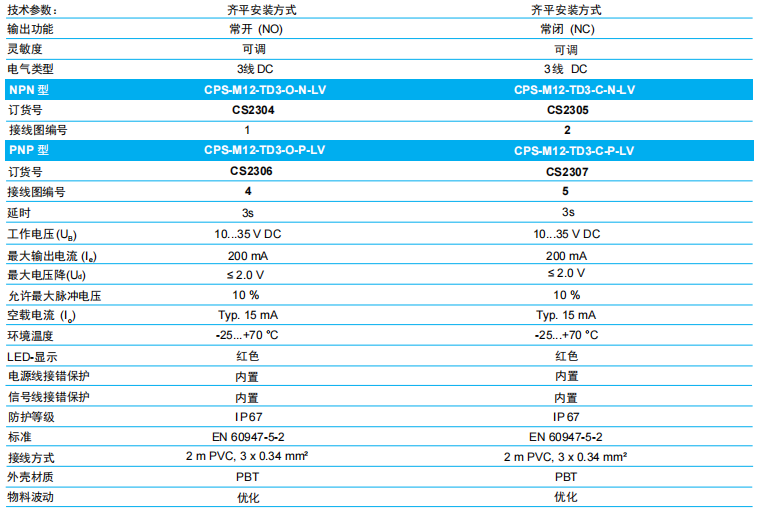 | 技术参数： | 齐平安装方式 | 齐平安装方式 |
|---|---|---|
| 输出功能 | 常开 (NO) | 常闭 (NC) |
| 灵敏度 | 可调 | 可调 |
| 电气类型 | 3线 DC | 3线 DC |
| NPN 型 | CPS-M12-TD3-O-N-LV | CPS-M12-TD3-C-N-LV |
| 订货号 | CS2304 | CS2305 |
| 接线图编号 | 1 | 2 |
| PNP 型 | CPS-M12-TD3-O-P-LV | CPS-M12-TD3-C-P-LV |
| 订货号 | CS2306 | CS2307 |
| 接线图编号 | 4 | 5 |
| 延时 | 3s | 3s |
| 工作电压($U_B$) | 10...35 V DC | 10...35 V DC |
| 最大输出电流 ($I_e$) | 200 mA | 200 mA |
| 最大电压降($U_d$) | ≤ 2.0 V | ≤ 2.0 V |
| 允许最大脉冲电压 | 10 % | 10 % |
| 空载电流 ($I_o$) | Typ. 15 mA | Typ. 15 mA |
| 环境温度 | -25...+70 °C | -25...+70 °C |
| LED-显示 | 红色 | 红色 |
| 电源线接错保护 | 内置 | 内置 |
| 信号线接错保护 | 内置 | 内置 |
| 防护等级 | IP67 | IP67 |
| 标准 | EN 60947-5-2 | EN 60947-5-2 |
| 接线方式 | 2 m PVC, 3 x 0.34 mm² | 2 m PVC, 3 x 0.34 mm² |
| 外壳材质 | PBT | PBT |
| 物料波动 | 优化 | 优化 |